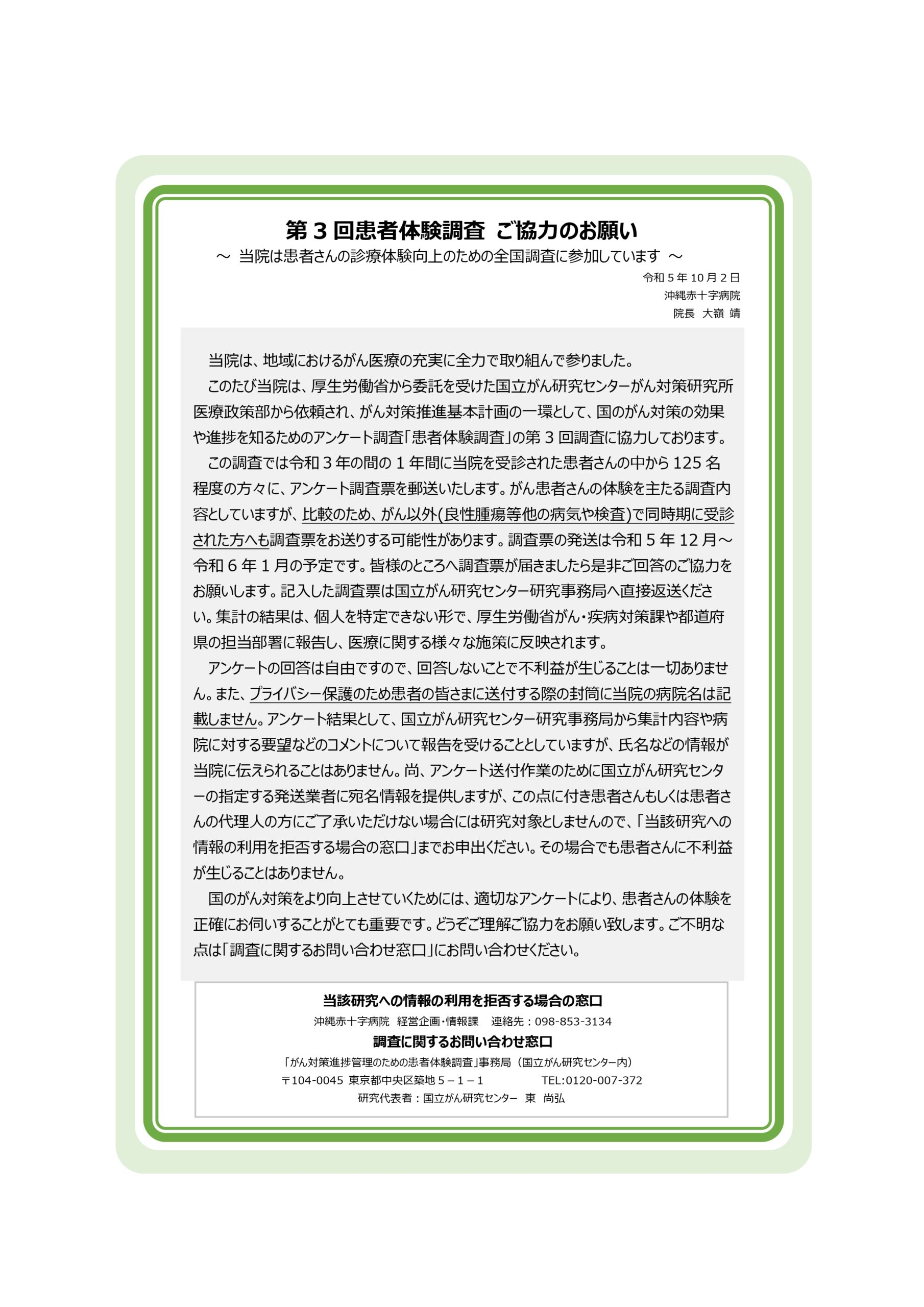 第 3 回患者体験調査 ご協力のお願い

～ 当院は患者さんの診療体験向上のための全国調査に参加しています ～

令和 5 年 10 月 2 日
沖縄赤十字病院
院長 大嶺 靖

当院は、地域におけるがん医療の充実に全力で取り組んで参りました。

このたび当院は、厚生労働省から委託を受けた国立がん研究センターがん対策研究所医療政策部から依頼され、がん対策推進基本計画の一環として、国のがん対策の効果や進捗を知るためのアンケート調査「患者体験調査」の第 3 回調査に協力しております。

この調査では令和 3 年の間の 1 年間に当院を受診された患者さんの中から 125 名程度の方々に、アンケート調査票を郵送いたします。がん患者さんの体験を主たる調査内容としていますが、比較のため、がん以外(良性腫瘍等他の病気や検査)で同時期に受診された方へも調査票をお送りする可能性があります。調査票の発送は令和 5 年 12 月～令和 6 年 1 月の予定です。皆様のところへ調査票が届きましたら是非ご回答のご協力をお願いします。記入した調査票は国立がん研究センター研究事務局へ直接返送ください。集計の結果は、個人を特定できない形で、厚生労働省がん・疾病対策課や都道府県の担当部署に報告し、医療に関する様々な施策に反映されます。

アンケートの回答は自由ですので、回答しないことで不利益が生じることは一切ありません。また、プライバシー保護のため患者の皆さまに送付する際の封筒に当院の病院名は記載しません。アンケート結果として、国立がん研究センター研究事務局から集計内容や病院に対する要望などのコメントについて報告を受けることとしていますが、氏名などの情報が当院に伝えられることはありません。尚、アンケート送付作業のために国立がん研究センターの指定する発送業者に宛名情報を提供しますが、この点に付き患者さんもしくは患者さんの代理人の方にご了承いただけない場合には研究対象としませんので、「当該研究への情報の利用を拒否する場合の窓口」までお申出ください。その場合でも患者さんに不利益が生じることはありません。

国のがん対策をより向上させていくためには、適切なアンケートにより、患者さんの体験を正確にお伺いすることがとても重要です。どうぞご理解ご協力をお願い致します。ご不明な点は「調査に関するお問い合わせ窓口」にお問い合わせください。

当該研究への情報の利用を拒否する場合の窓口
沖縄赤十字病院 経営企画・情報課 連絡先：098-853-3134
調査に関するお問い合わせ窓口
「がん対策進捗管理のための患者体験調査」事務局（国立がん研究センター内）
〒104-0045 東京都中央区築地 5－1－1 TEL:0120-007-372
研究代表者：国立がん研究センター 東 尚弘